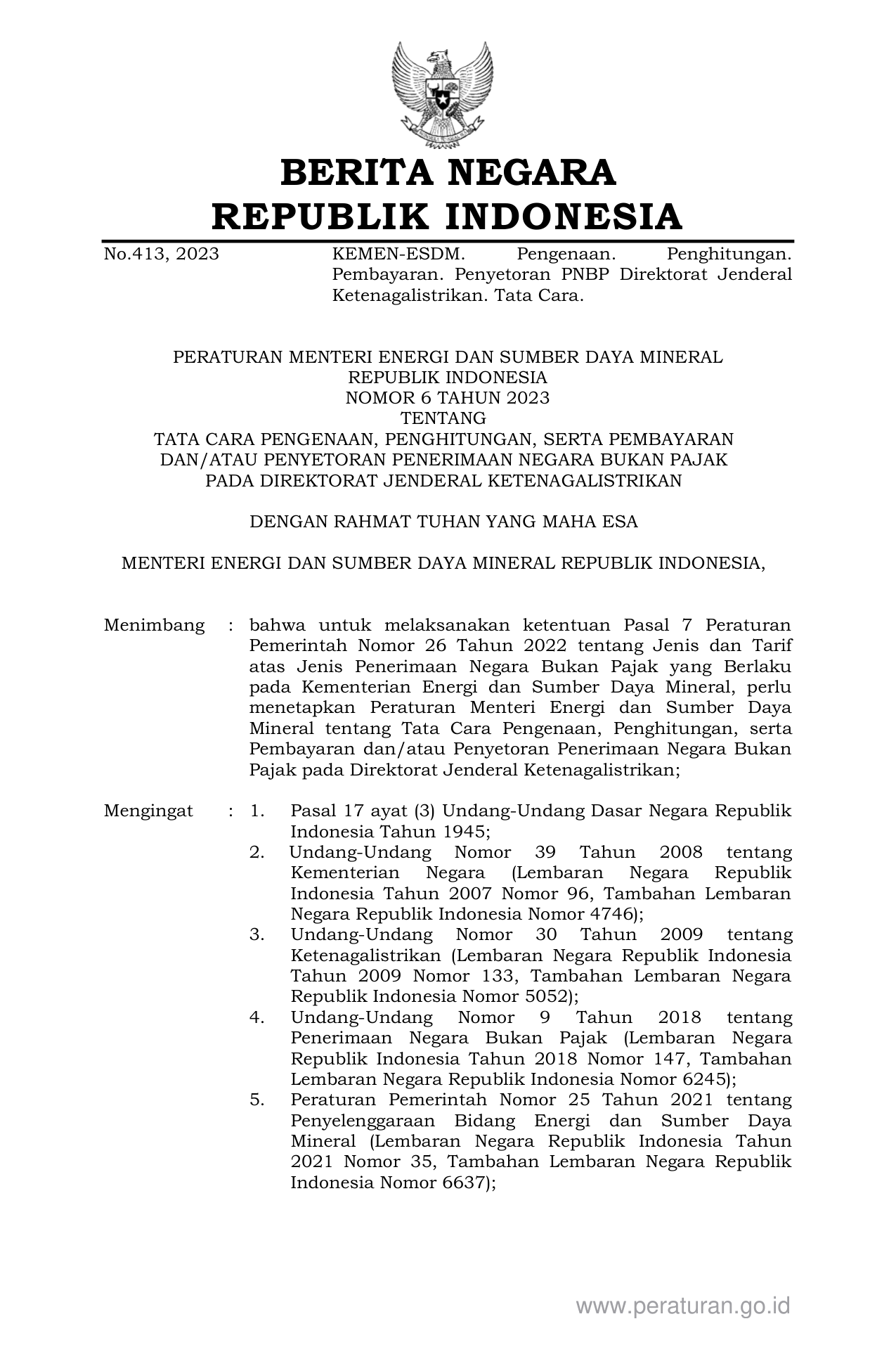 BERITA NEGARA
REPUBLIK INDONESIA

No.413, 2023

KEMEN-ESDM. Pengenaan. Penghitungan. Pembayaran. Penyetoran PNBP Direktorat Jenderal Ketenagalistrikan. Tata Cara.

PERATURAN MENTERI ENERGI DAN SUMBER DAYA MINERAL
REPUBLIK INDONESIA
NOMOR 6 TAHUN 2023
TENTANG
TATA CARA PENGENAAN, PENGHITUNGAN, SERTA PEMBAYARAN DAN/ATAU PENYETORAN PENERIMAAN NEGARA BUKAN PAJAK PADA DIREKTORAT JENDERAL KETENAGALISTRIKAN

DENGAN RAHMAT TUHAN YANG MAHA ESA

MENTERI ENERGI DAN SUMBER DAYA MINERAL REPUBLIK INDONESIA,

Menimbang : bahwa untuk melaksanakan ketentuan Pasal 7 Peraturan Pemerintah Nomor 26 Tahun 2022 tentang Jenis dan Tarif atas Jenis Penerimaan Negara Bukan Pajak yang Berlaku pada Kementerian Energi dan Sumber Daya Mineral, perlu menetapkan Peraturan Menteri Energi dan Sumber Daya Mineral tentang Tata Cara Pengenaan, Penghitungan, serta Pembayaran dan/atau Penyetoran Penerimaan Negara Bukan Pajak pada Direktorat Jenderal Ketenagalistrikan;

Mengingat : 1. Pasal 17 ayat (3) Undang-Undang Dasar Negara Republik Indonesia Tahun 1945;
2. Undang-Undang Nomor 39 Tahun 2008 tentang Kementerian Negara (Lembaran Negara Republik Indonesia Tahun 2007 Nomor 96, Tambahan Lembaran Negara Republik Indonesia Nomor 4746);
3. Undang-Undang Nomor 30 Tahun 2009 tentang Ketenagalistrikan (Lembaran Negara Republik Indonesia Tahun 2009 Nomor 133, Tambahan Lembaran Negara Republik Indonesia Nomor 5052);
4. Undang-Undang Nomor 9 Tahun 2018 tentang Penerimaan Negara Bukan Pajak (Lembaran Negara Republik Indonesia Tahun 2018 Nomor 147, Tambahan Lembaran Negara Republik Indonesia Nomor 6245);
5. Peraturan Pemerintah Nomor 25 Tahun 2021 tentang Penyelenggaraan Bidang Energi dan Sumber Daya Mineral (Lembaran Negara Republik Indonesia Tahun 2021 Nomor 35, Tambahan Lembaran Negara Republik Indonesia Nomor 6637);

www.peraturan.go.id